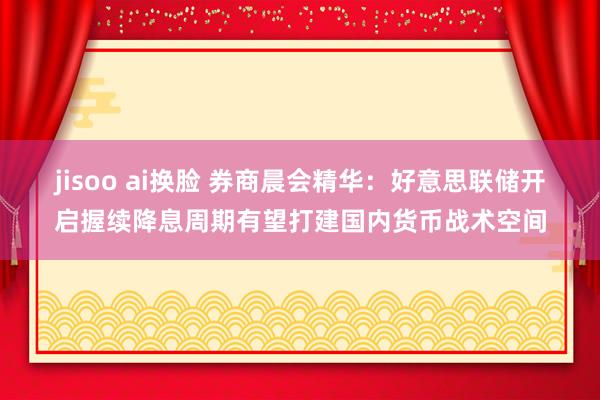 jisoo ai换脸 券商晨会精华：好意思联储开启握续降息周期有望打建国内货币战术空间